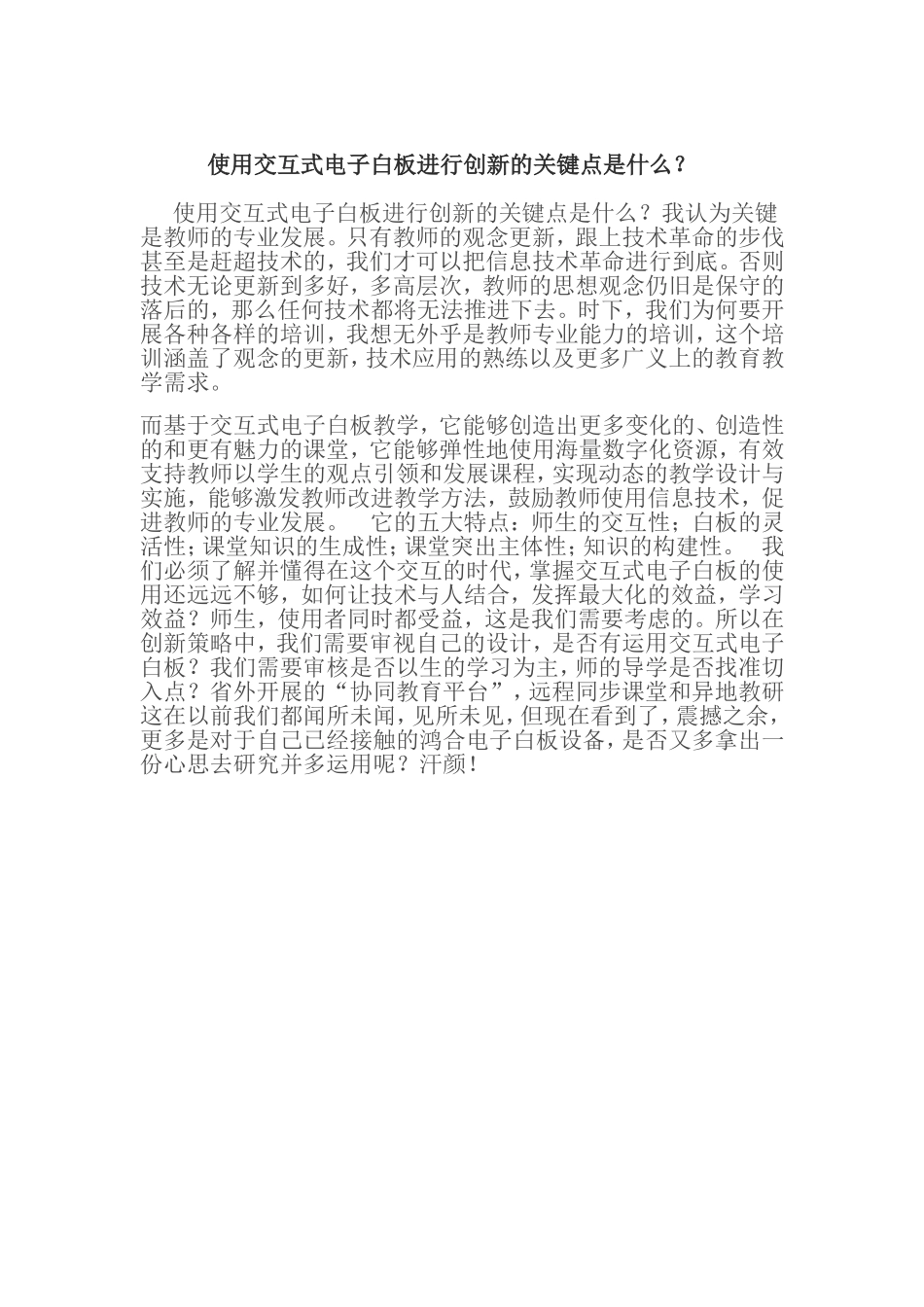 使用交互式电子白板进行创新的关键点是什么？

使用交互式电子白板进行创新的关键点是什么？我认为关键是教师的专业发展。只有教师的观念更新，跟上技术革命的步伐甚至是赶超技术的，我们才可以把信息技术革命进行到底。否则技术无论更新到多好，多高层次，教师的思想观念仍旧是保守的落后的，那么任何技术都将无法推进下去。时下，我们为何要开展各种各样的培训，我想无外乎是教师专业能力的培训，这个培训涵盖了观念的更新，技术应用的熟练以及更多广义上的教育教学需求。

而基于交互式电子白板教学，它能够创造出更多变化的、创造性的和更有魅力的课堂，它能够弹性地使用海量数字化资源，有效支持教师以学生的观点引领和发展课程，实现动态的教学设计与实施，能够激发教师改进教学方法，鼓励教师使用信息技术，促进教师的专业发展。 它的五大特点：师生的交互性；白板的灵活性；课堂知识的生成性；课堂突出主体性；知识的构建性。 我们必须了解并懂得在这个交互的时代，掌握交互式电子白板的使用还远远不够，如何让技术与人结合，发挥最大化的效益，学习效益？师生，使用者同时都受益，这是我们需要考虑的。所以在创新策略中，我们需要审视自己的设计，是否有运用交互式电子白板？我们需要审核是否以生的学习为主，师的导学是否找准切入点？省外开展的“协同教育平台”，远程同步课堂和异地教研这在以前我们都闻所未闻，见所未见，但现在看到了，震撼之余，更多是对于自己已经接触的鸿合电子白板设备，是否又多拿出一份心思去研究并多运用呢？汗颜！